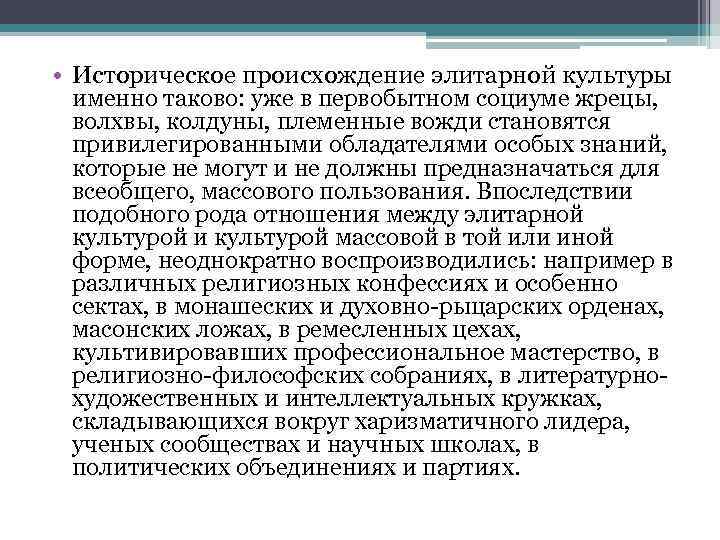 • Историческое происхождение элитарной культуры именно таково: уже в первобытном социуме жрецы, волхвы, колдуны, племенные вожди становятся привилегированными обладателями особых знаний, которые не могут и не должны предназначаться для всеобщего, массового пользования. Впоследствии подобного рода отношения между элитарной культурой и культурой массовой в той или иной форме, неоднократно воспроизводились: например в различных религиозных конфессиях и особенно сектах, в монашеских и духовно-рыцарских орденах, масонских ложах, в ремесленных цехах, культивировавших профессиональное мастерство, в религиозно-философских собраниях, в литературно-художественных и интеллектуальных кружках, складывающихся вокруг харизматичного лидера, ученых сообществах и научных школах, в политических объединениях и партиях.